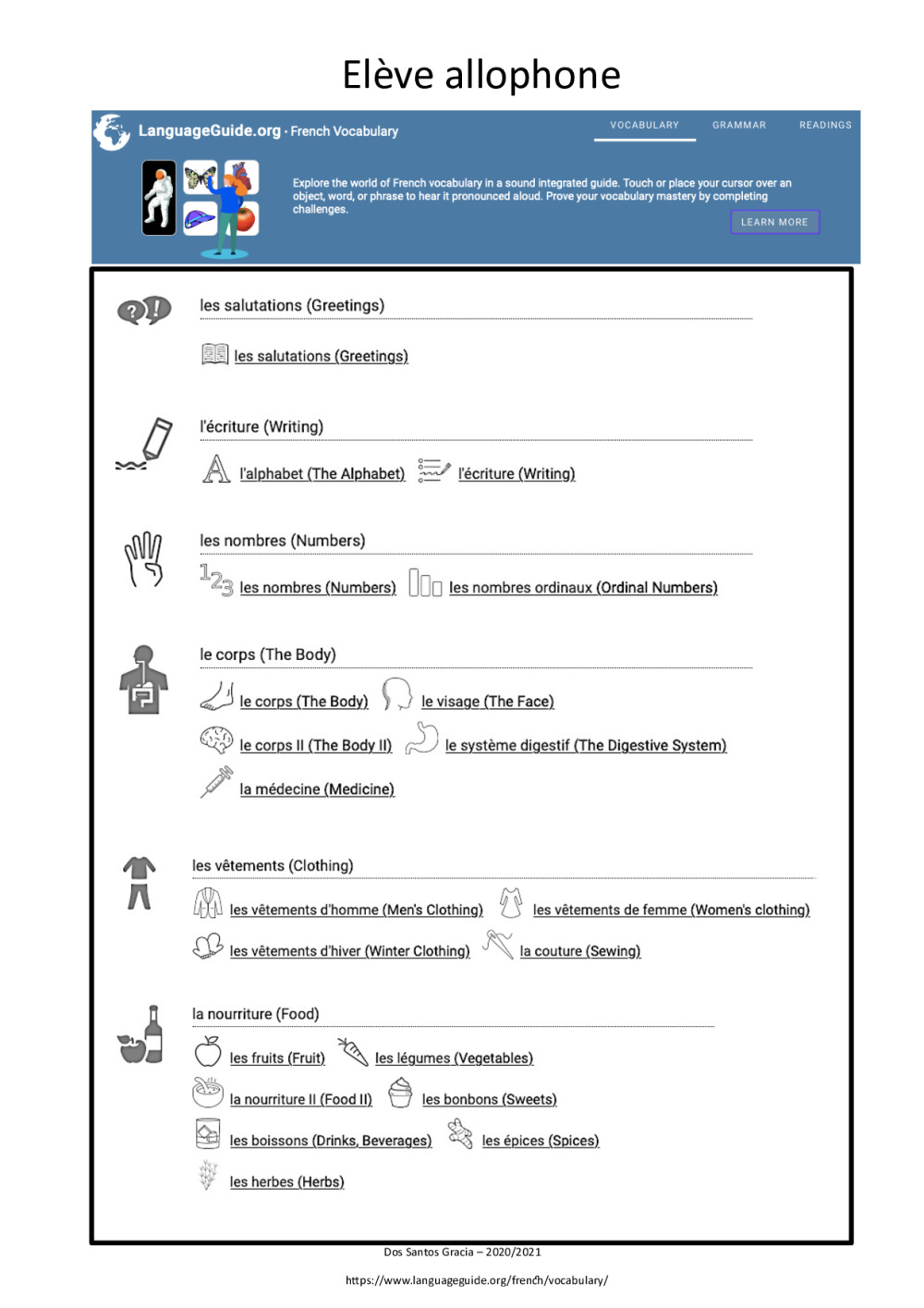 Elève allophone

LanguageGuide.org · French Vocabulary

VOCABULARY GRAMMAR READINGS

Explore the world of French vocabulary in a sound integrated guide. Touch or place your cursor over an object, word, or phrase to hear it pronounced aloud. Prove your vocabulary mastery by completing challenges.

LEARN MORE

les salutations (Greetings)

les salutations (Greetings)

l'écriture (Writing)

l'alphabet (The Alphabet) l'écriture (Writing)

les nombres (Numbers)

les nombres (Numbers) les nombres ordinaux (Ordinal Numbers)

le corps (The Body)

le corps (The Body) le visage (The Face)

le corps II (The Body II) le système digestif (The Digestive System)

la médecine (Medicine)

les vêtements (Clothing)

les vêtements d'homme (Men's Clothing) les vêtements de femme (Women's clothing)

les vêtements d'hiver (Winter Clothing) la couture (Sewing)

la nourriture (Food)

les fruits (Fruit) les légumes (Vegetables)

la nourriture II (Food II) les bonbons (Sweets)

les boissons (Drinks, Beverages) les épices (Spices)

les herbes (Herbs)

Dos Santos Gracia – 2020/2021

https://www.languageguide.org/french/vocabulary/